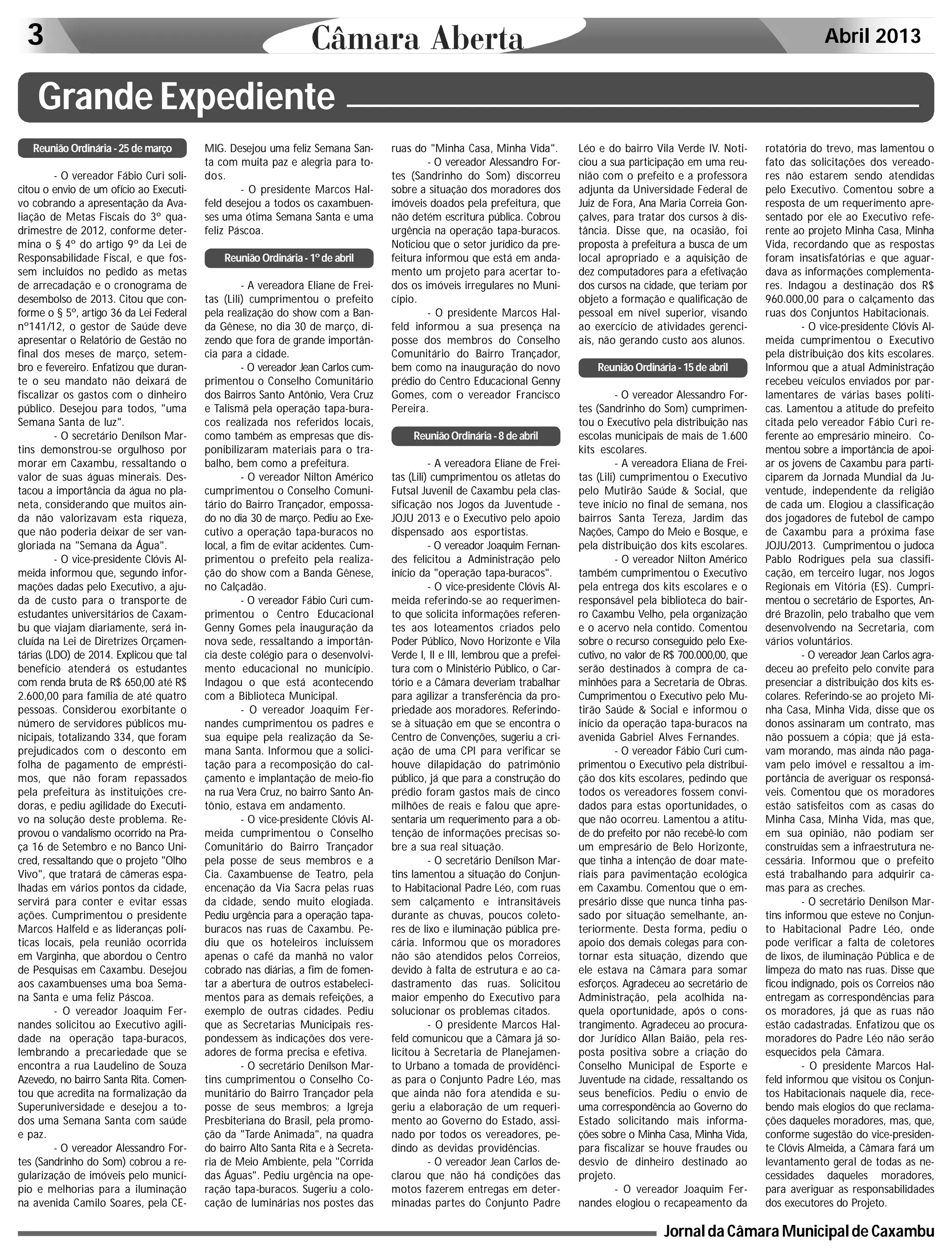 3 Câmara Aberta Abril 2013

Grande Expediente

Reunião Ordinária - 25 de março

- O vereador Fábio Curi solicitou o envio de um ofício ao Executivo cobrando a apresentação da Avaliação de Metas Fiscais do 3° quadrimestre de 2012, conforme determina o § 4° do artigo 9° da Lei de Responsabilidade Fiscal, e que fossem incluídos no pedido as metas de arrecadação e o cronograma de desembolso de 2013. Citou que conforme o § 5°, artigo 36 da Lei Federal n°141/12, o gestor de Saúde deve apresentar o Relatório de Gestão no final dos meses de março, setembro e fevereiro. Enfatizou que durante o seu mandato não deixará de fiscalizar os gastos com o dinheiro público. Desejou para todos, "uma Semana Santa de luz".

- O secretário Denílson Martins demonstrou-se orgulhoso por morar em Caxambu, ressaltando o valor de suas águas minerais. Destacou a importância da água no planeta, considerando que muitos ainda não valorizavam esta riqueza, que não poderia deixar de ser vangloriada na "Semana da Água".

- O vice-presidente Clóvis Almeida informou que, segundo informações dadas pelo Executivo, a ajuda de custo para o transporte de estudantes universitários de Caxambu que viajam diariamente, será incluída na Lei de Diretrizes Orçamentárias (LDO) de 2014. Explicou que tal benefício atenderá os estudantes com renda bruta de R$ 650,00 até R$ 2.600,00 para família de até quatro pessoas. Considerou exorbitante o número de servidores públicos municipais, totalizando 334, que foram prejudicados com o desconto em folha de pagamento de empréstimos, que não foram repassados pela prefeitura às instituições credoras, e pediu agilidade do Executivo na solução deste problema. Reprovou o vandalismo ocorrido na Praça 16 de Setembro e no Banco Unicred, ressaltando que o projeto "Olho Vivo", que tratará de câmeras espalhadas em vários pontos da cidade, servirá para conter e evitar essas ações. Cumprimentou o presidente Marcos Halfeld e as lideranças políticas locais, pela reunião ocorrida em Varginha, que abordou o Centro de Pesquisas em Caxambu. Desejou aos caxambuenses uma boa Semana Santa e uma feliz Páscoa.

- O vereador Joaquim Fernandes solicitou ao Executivo agilidade na operação tapa-buracos, lembrando a precariedade que se encontra a rua Laudelino de Souza Azevedo, no bairro Santa Rita. Comentou que acredita na formalização da Superuniversidade e desejou a todos uma Semana Santa com saúde e paz.

- O vereador Alessandro Fortes (Sandrinho do Som) cobrou a regularização de imóveis pelo município e melhorias para a iluminação na avenida Camilo Soares, pela CEMIG. Desejou uma feliz Semana Santa com muita paz e alegria para todos.

- O presidente Marcos Halfeld desejou a todos os caxambuenses uma ótima Semana Santa e uma feliz Páscoa.

Reunião Ordinária - 1° de abril

- A vereadora Eliane de Freitas (Lili) cumprimentou o prefeito pela realização do show com a Banda Gênese, no dia 30 de março, dizendo que fora de grande importância para a cidade.

- O vereador Jean Carlos cumprimentou o Conselho Comunitário dos Bairros Santo Antônio, Vera Cruz e Talismã pela operação tapa-buracos realizada nos referidos locais, como também as empresas que disponibilizaram materiais para o trabalho, bem como a prefeitura.

- O vereador Nilton Américo cumprimentou o Conselho Comunitário do Bairro Trançador, empossado no dia 30 de março. Pediu ao Executivo a operação tapa-buracos no local, a fim de evitar acidentes. Cumprimentou o prefeito pela realização do show com a Banda Gênese, no Calçadão.

- O vereador Fábio Curi cumprimentou o Centro Educacional Genny Gomes pela inauguração da nova sede, ressaltando a importância deste colégio para o desenvolvimento educacional no município. Indagou o que está acontecendo com a Biblioteca Municipal.

- O vereador Joaquim Fernandes cumprimentou os padres e sua equipe pela realização da Semana Santa. Informou que a solicitação para a recomposição do calçamento e implantação de meio-fio na rua Vera Cruz, no bairro Santo Antônio, estava em andamento.

- O vice-presidente Clóvis Almeida cumprimentou o Conselho Comunitário do Bairro Trançador pela posse de seus membros e a Cia. Caxambuense de Teatro, pela encenação da Via Sacra pelas ruas da cidade, sendo muito elogiada. Pediu urgência para a operação tapa-buracos nas ruas de Caxambu. Pediu que os hoteleiros incluíssem apenas o café da manhã no valor cobrado nas diárias, a fim de fomentar a abertura de outros estabelecimentos para as demais refeições, a exemplo de outras cidades. Pediu que as Secretarias Municipais respondessem às indicações dos vereadores de forma precisa e efetiva.

- O secretário Denílson Martins cumprimentou o Conselho Comunitário do Bairro Trançador pela posse de seus membros; a Igreja Presbiteriana do Brasil, pela promoção da "Tarde Animada", na quadra do bairro Alto Santa Rita e à Secretaria de Meio Ambiente, pela "Corrida das Águas". Pediu urgência na operação tapa-buracos. Sugeriu a colocação de luminárias nos postes das ruas do "Minha Casa, Minha Vida".

- O vereador Alessandro Fortes (Sandrinho do Som) discorreu sobre a situação dos moradores dos imóveis doados pela prefeitura, que não detém escritura pública. Cobrou urgência na operação tapa-buracos. Noticiou que o setor jurídico da prefeitura informou que está em andamento um projeto para acertar todos os imóveis irregulares no Município.

- O presidente Marcos Halfeld informou a sua presença na posse dos membros do Conselho Comunitário do Bairro Trançador, bem como na inauguração do novo prédio do Centro Educacional Genny Gomes, com o vereador Francisco Pereira.

Reunião Ordinária - 8 de abril

- A vereadora Eliane de Freitas (Lili) cumprimentou os atletas do Futsal Juvenil de Caxambu pela classificação nos Jogos da Juventude - JOJU 2013 e o Executivo pelo apoio dispensado aos esportistas.

- O vereador Joaquim Fernandes felicitou a Administração pelo início da "operação tapa-buracos".

- O vice-presidente Clóvis Almeida referindo-se ao requerimento que solicita informações referentes aos loteamentos criados pelo Poder Público, Novo Horizonte e Vila Verde I, II e III, lembrou que a prefeitura com o Ministério Público, o Cartório e a Câmara deveriam trabalhar para agilizar a transferência da propriedade aos moradores. Referindo-se à situação em que se encontra o Centro de Convenções, sugeriu a criação de uma CPI para verificar se houve dilapidação do patrimônio público, já que para a construção do prédio foram gastos mais de cinco milhões de reais e falou que apresentaria um requerimento para a obtenção de informações precisas sobre a sua real situação.

- O secretário Denílson Martins lamentou a situação do Conjunto Habitacional Padre Léo, com ruas sem calçamento e intransitáveis durante as chuvas, poucos coletores de lixo e iluminação pública precária. Informou que os moradores não são atendidos pelos Correios, devido à falta de estrutura e ao cadastramento das ruas. Solicitou maior empenho do Executivo para solucionar os problemas citados.

- O presidente Marcos Halfeld comunicou que a Câmara já solicitou à Secretaria de Planejamento Urbano a tomada de providências para o Conjunto Padre Léo, mas que ainda não fora atendida e sugeriu a elaboração de um requerimento ao Governo do Estado, assinado por todos os vereadores, pedindo as devidas providências.

- O vereador Jean Carlos declarou que não há condições das motos fazerem entregas em determinadas partes do Conjunto Padre Léo e do bairro Vila Verde IV. Noticiou a sua participação em uma reunião com o prefeito e a professora adjunta da Universidade Federal de Juiz de Fora, Ana Maria Correia Gonçalves, para tratar dos cursos à distância. Disse que, na ocasião, foi proposta à prefeitura a busca de um local apropriado e a aquisição de dez computadores para a efetivação dos cursos na cidade, que teriam por objeto a formação e qualificação de pessoal em nível superior, visando ao exercício de atividades gerenciais, não gerando custo aos alunos.

Reunião Ordinária - 15 de abril

- O vereador Alessandro Fortes (Sandrinho do Som) cumprimentou o Executivo pela distribuição nas escolas municipais de mais de 1.600 kits escolares.

- A vereadora Eliana de Freitas (Lili) cumprimentou o Executivo pelo Mutirão Saúde & Social, que teve início no final de semana, nos bairros Santa Tereza, Jardim das Nações, Campo do Meio e Bosque, e pela distribuição dos kits escolares.

- O vereador Nilton Américo também cumprimentou o Executivo pela entrega dos kits escolares e o responsável pela biblioteca do bairro Caxambu Velho, pela organização e o acervo nela contido. Comentou sobre o recurso conseguido pelo Executivo, no valor de R$ 700.000,00, que serão destinados à compra de caminhões para a Secretaria de Obras. Cumprimentou o Executivo pelo Mutirão Saúde & Social e informou o início da operação tapa-buracos na avenida Gabriel Alves Fernandes.

- O vereador Fábio Curi cumprimentou o Executivo pela distribuição dos kits escolares, pedindo que todos os vereadores fossem convidados para estas oportunidades, o que não ocorreu. Lamentou a atitude do prefeito por não recebê-lo com um empresário de Belo Horizonte, que tinha a intenção de doar materiais para pavimentação ecológica em Caxambu. Comentou que o empresário disse que nunca tinha passado por situação semelhante, anteriormente. Desta forma, pediu o apoio dos demais colegas para contornar esta situação, dizendo que ele estava na Câmara para somar esforços. Agradeceu ao secretário de Administração, pela acolhida naquela oportunidade, após o constrangimento. Agradeceu ao procurador Jurídico Allan Baião, pela resposta positiva sobre a criação do Conselho Municipal de Esporte e Juventude na cidade, ressaltando os seus benefícios. Pediu o envio de uma correspondência ao Governo do Estado solicitando mais informações sobre o Minha Casa, Minha Vida, para fiscalizar se houve fraudes ou desvio de dinheiro destinado ao projeto.

- O vereador Joaquim Fernandes elogiou o recapeamento da rotatória do trevo, mas lamentou o fato das solicitações dos vereadores não estarem sendo atendidas pelo Executivo. Comentou sobre a resposta de um requerimento apresentado por ele ao Executivo referente ao projeto Minha Casa, Minha Vida, recordando que as respostas foram insatisfatórias e que aguardava as informações complementares. Indagou a destinação dos R$ 960.000,00 para o calçamento das ruas dos Conjuntos Habitacionais.

- O vice-presidente Clóvis Almeida cumprimentou o Executivo pela distribuição dos kits escolares. Informou que a atual Administração recebeu veículos enviados por parlamentares de várias bases políticas. Lamentou a atitude do prefeito citada pelo vereador Fábio Curi referente ao empresário mineiro. Comentou sobre a importância de apoiar os jovens de Caxambu para participarem da Jornada Mundial da Juventude, independente da religião de cada um. Elogiou a classificação dos jogadores de futebol de campo de Caxambu para a próxima fase JOJU/2013. Cumprimentou o judoca Pablo Rodrigues pela sua classificação, em terceiro lugar, nos Jogos Regionais em Vitória (ES). Cumprimentou o secretário de Esportes, André Brazolin, pelo trabalho que vem desenvolvendo na Secretaria, com vários voluntários.

- O vereador Jean Carlos agradeceu ao prefeito pelo convite para presenciar a distribuição dos kits escolares. Referindo-se ao projeto Minha Casa, Minha Vida, disse que os donos assinaram um contrato, mas não possuem a cópia; que já estavam morando, mas ainda não pagavam pelo imóvel e ressaltou a importância de averiguar os responsáveis. Comentou que os moradores estão satisfeitos com as casas do Minha Casa, Minha Vida, mas que, em sua opinião, não podiam ser construídas sem a infraestrutura necessária. Informou que o prefeito está trabalhando para adquirir camas para as creches.

- O secretário Denílson Martins informou que esteve no Conjunto Habitacional Padre Léo, onde pode verificar a falta de coletores de lixos, de iluminação Pública e de limpeza do mato nas ruas. Disse que ficou indignado, pois os Correios não entregam as correspondências para os moradores, já que as ruas não estão cadastradas. Enfatizou que os moradores do Padre Léo não serão esquecidos pela Câmara.

- O presidente Marcos Halfeld informou que visitou os Conjuntos Habitacionais naquele dia, recebendo mais elogios do que reclamações daqueles moradores, mas, que, conforme sugestão do vice-presidente Clóvis Almeida, a Câmara fará um levantamento geral de todas as necessidades daqueles moradores, para averiguar as responsabilidades dos executores do Projeto.

Jornal da Câmara Municipal de Caxambu